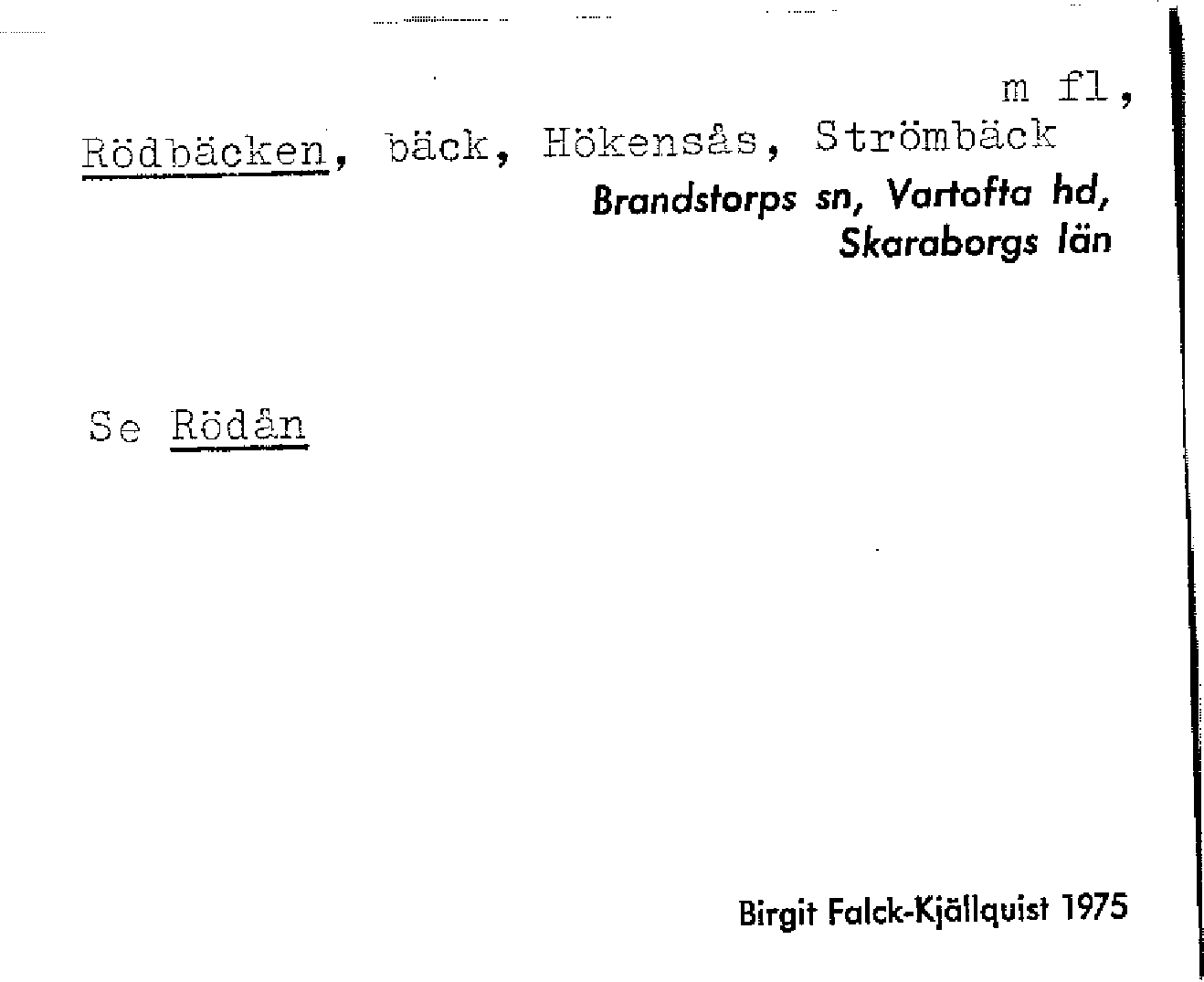 m fl,
Rödbäcken, bäck, Hökensås, Strömbäck
Brandstorps sn, Vartofta hd,
Skaraborgs län

Se Rödån

Birgit Falck-Kjällquist 1975